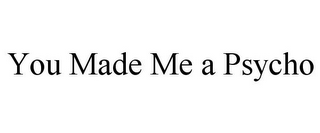 You Made Me a Psycho